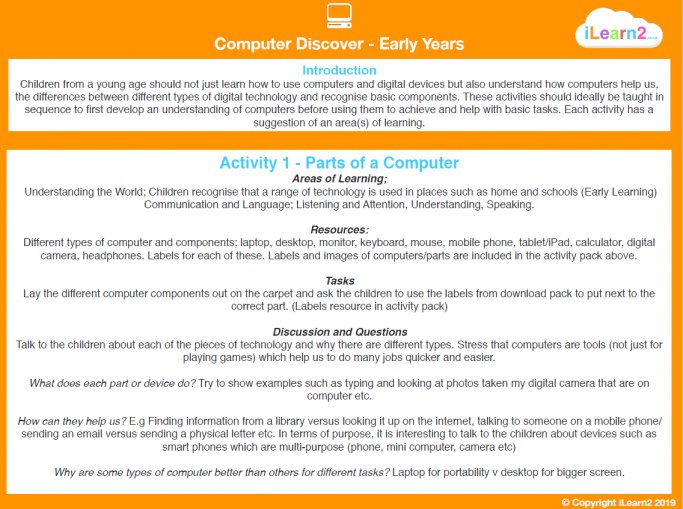 Computer Discover - Early Years

iLearn2.co.uk

Introduction

Children from a young age should not just learn how to use computers and digital devices but also understand how computers help us, the differences between different types of digital technology and recognise basic components. These activities should ideally be taught in sequence to first develop an understanding of computers before using them to achieve and help with basic tasks. Each activity has a suggestion of an area(s) of learning.

Activity 1 - Parts of a Computer

Areas of Learning;

Understanding the World; Children recognise that a range of technology is used in places such as home and schools (Early Learning) Communication and Language; Listening and Attention, Understanding, Speaking.

Resources:

Different types of computer and components; laptop, desktop, monitor, keyboard, mouse, mobile phone, tablet/iPad, calculator, digital camera, headphones. Labels for each of these. Labels and images of computers/parts are included in the activity pack above.

Tasks

Lay the different computer components out on the carpet and ask the children to use the labels from download pack to put next to the correct part. (Labels resource in activity pack)

Discussion and Questions

Talk to the children about each of the pieces of technology and why there are different types. Stress that computers are tools (not just for playing games) which help us to do many jobs quicker and easier.

What does each part or device do? Try to show examples such as typing and looking at photos taken my digital camera that are on computer etc.

How can they help us? E.g Finding information from a library versus looking it up on the internet, talking to someone on a mobile phone/ sending an email versus sending a physical letter etc. In terms of purpose, it is interesting to talk to the children about devices such as smart phones which are multi-purpose (phone, mini computer, camera etc)

Why are some types of computer better than others for different tasks? Laptop for portability v desktop for bigger screen.

© Copyright iLearn2 2019